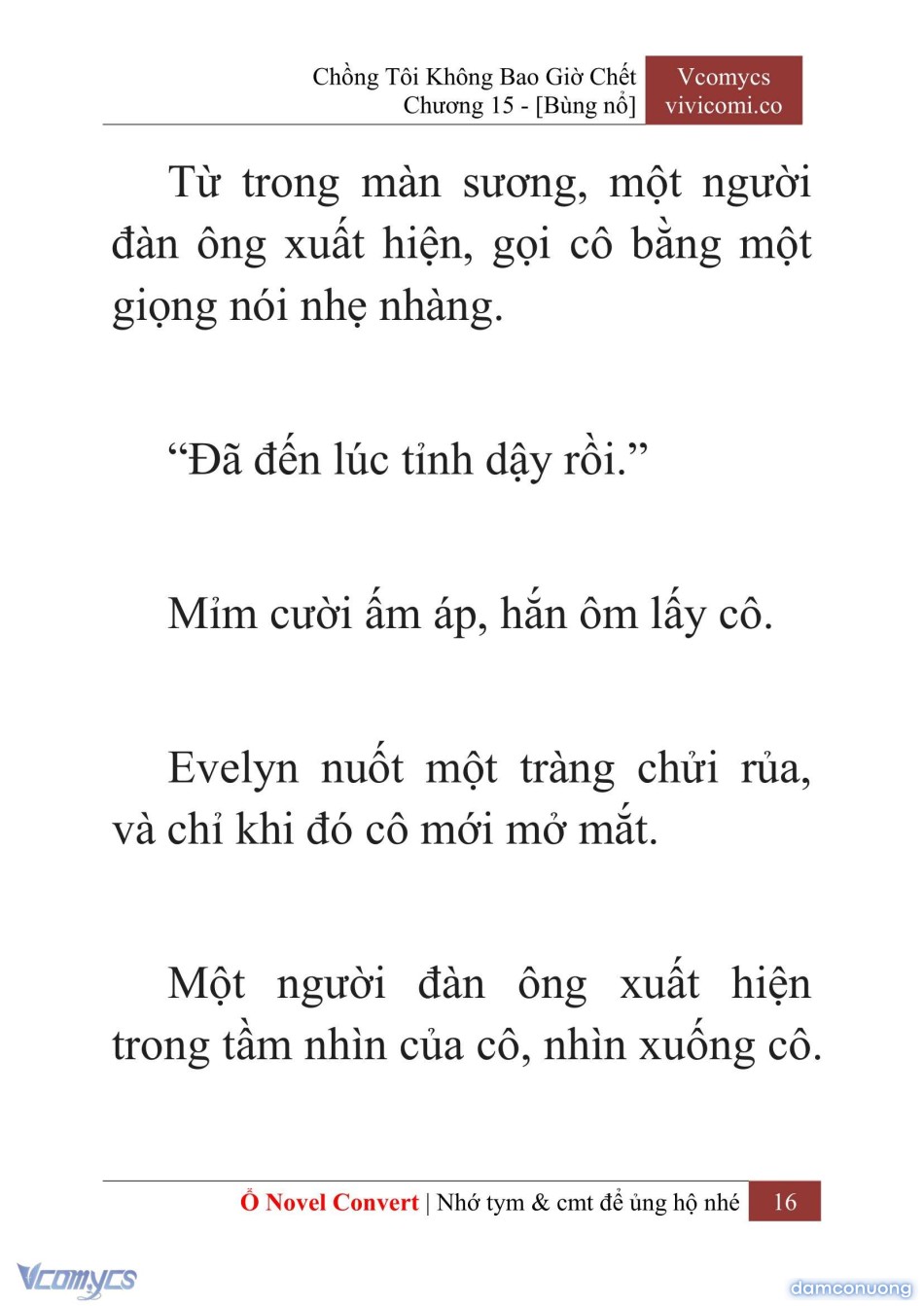 Chồng Tôi Không Bao Giờ Chết
Chương 15 - [Bùng nổ]

Vcomycs
vivicomi.co

Từ trong màn sương, một người đàn ông xuất hiện, gọi cô bằng một giọng nói nhẹ nhàng.

“Đã đến lúc tỉnh dậy rồi.”

Mỉm cười ấm áp, hắn ôm lấy cô.

Evelyn nuốt một tràng chửi rủa, và chỉ khi đó cô mới mở mắt.

Một người đàn ông xuất hiện trong tầm nhìn của cô, nhìn xuống cô.

Ổ Novel Convert | Nhớ tym & cmt để ủng hộ nhé 16

Vcomycs

damconuong